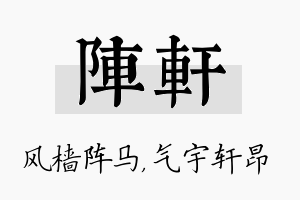 陣軒

风樯阵马,气宇轩昂